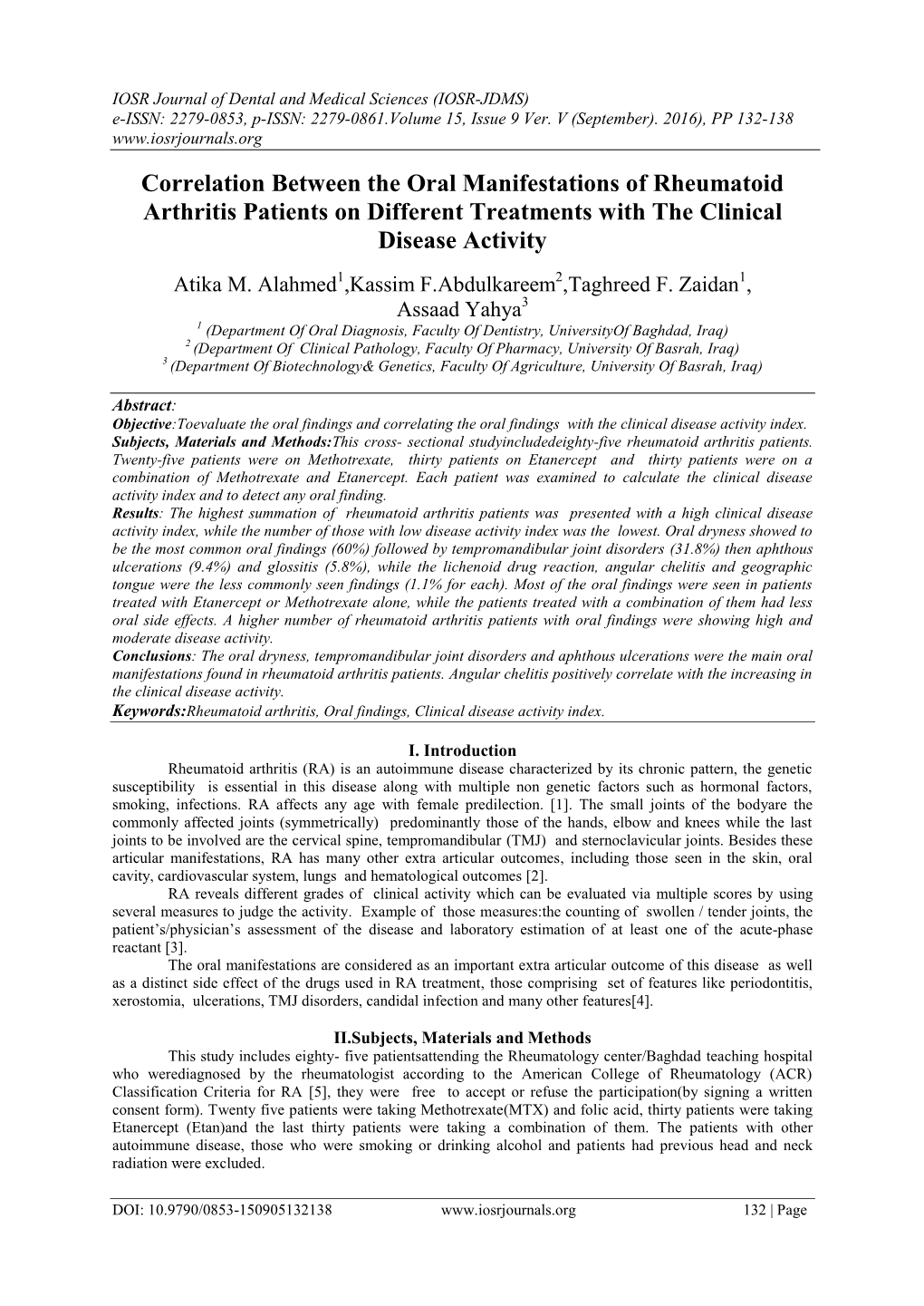 IOSR Journal of Dental and Medical Sciences (IOSR-JDMS)
e-ISSN: 2279-0853, p-ISSN: 2279-0861.Volume 15, Issue 9 Ver. V (September). 2016), PP 132-138
www.iosrjournals.org

Correlation Between the Oral Manifestations of Rheumatoid Arthritis Patients on Different Treatments with The Clinical Disease Activity

Atika M. Alahmed$^1$,Kassim F.Abdulkareem$^2$,Taghreed F. Zaidan$^1$, Assaad Yahya$^3$

$^1$ (Department Of Oral Diagnosis, Faculty Of Dentistry, UniversityOf Baghdad, Iraq)
$^2$ (Department Of Clinical Pathology, Faculty Of Pharmacy, University Of Basrah, Iraq)
$^3$ (Department Of Biotechnology& Genetics, Faculty Of Agriculture, University Of Basrah, Iraq)

Abstract:
Objective:Toevaluate the oral findings and correlating the oral findings with the clinical disease activity index.
Subjects, Materials and Methods:This cross- sectional studyincludedeighty-five rheumatoid arthritis patients. Twenty-five patients were on Methotrexate, thirty patients on Etanercept and thirty patients were on a combination of Methotrexate and Etanercept. Each patient was examined to calculate the clinical disease activity index and to detect any oral finding.
Results: The highest summation of rheumatoid arthritis patients was presented with a high clinical disease activity index, while the number of those with low disease activity index was the lowest. Oral dryness showed to be the most common oral findings (60%) followed by tempromandibular joint disorders (31.8%) then aphthous ulcerations (9.4%) and glossitis (5.8%), while the lichenoid drug reaction, angular chelitis and geographic tongue were the less commonly seen findings (1.1% for each). Most of the oral findings were seen in patients treated with Etanercept or Methotrexate alone, while the patients treated with a combination of them had less oral side effects. A higher number of rheumatoid arthritis patients with oral findings were showing high and moderate disease activity.
Conclusions: The oral dryness, tempromandibular joint disorders and aphthous ulcerations were the main oral manifestations found in rheumatoid arthritis patients. Angular chelitis positively correlate with the increasing in the clinical disease activity.
Keywords:Rheumatoid arthritis, Oral findings, Clinical disease activity index.

I. Introduction
Rheumatoid arthritis (RA) is an autoimmune disease characterized by its chronic pattern, the genetic susceptibility is essential in this disease along with multiple non genetic factors such as hormonal factors, smoking, infections. RA affects any age with female predilection. [1]. The small joints of the bodyare the commonly affected joints (symmetrically) predominantly those of the hands, elbow and knees while the last joints to be involved are the cervical spine, tempromandibular (TMJ) and sternoclavicular joints. Besides these articular manifestations, RA has many other extra articular outcomes, including those seen in the skin, oral cavity, cardiovascular system, lungs and hematological outcomes [2].
RA reveals different grades of clinical activity which can be evaluated via multiple scores by using several measures to judge the activity. Example of those measures:the counting of swollen / tender joints, the patient's/physician's assessment of the disease and laboratory estimation of at least one of the acute-phase reactant [3].
The oral manifestations are considered as an important extra articular outcome of this disease as well as a distinct side effect of the drugs used in RA treatment, those comprising set of features like periodontitis, xerostomia, ulcerations, TMJ disorders, candidal infection and many other features[4].

II.Subjects, Materials and Methods
This study includes eighty- five patientsattending the Rheumatology center/Baghdad teaching hospital who werediagnosed by the rheumatologist according to the American College of Rheumatology (ACR) Classification Criteria for RA [5], they were free to accept or refuse the participation(by signing a written consent form). Twenty five patients were taking Methotrexate(MTX) and folic acid, thirty patients were taking Etanercept (Etan)and the last thirty patients were taking a combination of them. The patients with other autoimmune disease, those who were smoking or drinking alcohol and patients had previous head and neck radiation were excluded.

DOI: 10.9790/0853-150905132138 www.iosrjournals.org 132 | Page